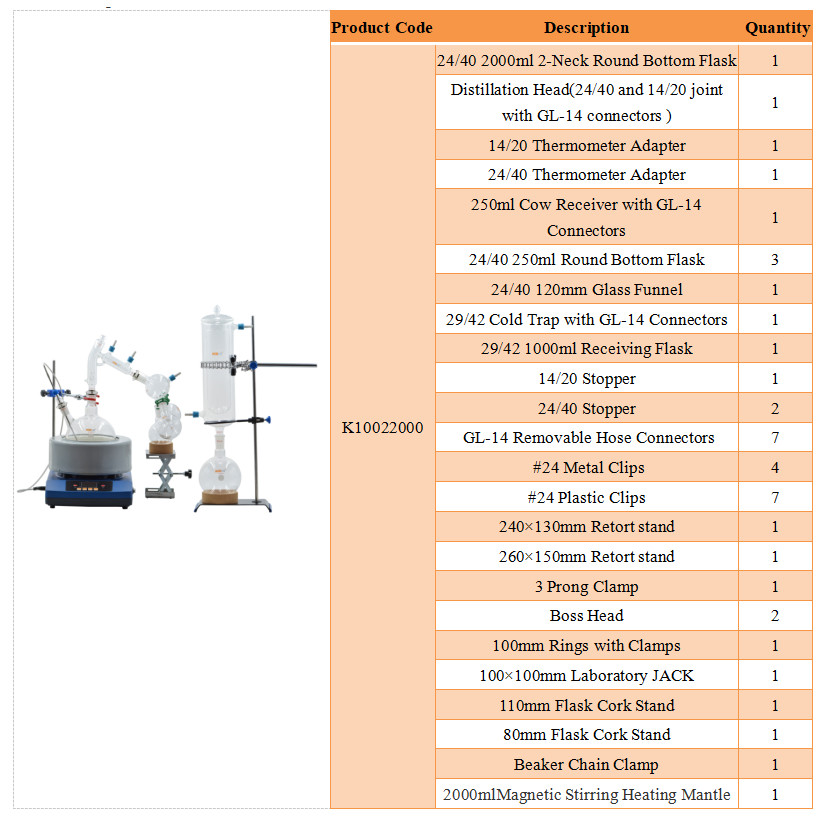 | Product Code | Description | Quantity |
|---|---|---|
| K10022000 | 24/40 2000ml 2-Neck Round Bottom Flask | 1 |
| | Distillation Head(24/40 and 14/20 joint with GL-14 connectors ) | 1 |
| | 14/20 Thermometer Adapter | 1 |
| | 24/40 Thermometer Adapter | 1 |
| | 250ml Cow Receiver with GL-14 Connectors | 1 |
| | 24/40 250ml Round Bottom Flask | 3 |
| | 24/40 120mm Glass Funnel | 1 |
| | 29/42 Cold Trap with GL-14 Connectors | 1 |
| | 29/42 1000ml Receiving Flask | 1 |
| | 14/20 Stopper | 1 |
| | 24/40 Stopper | 2 |
| | GL-14 Removable Hose Connectors | 7 |
| | #24 Metal Clips | 4 |
| | #24 Plastic Clips | 7 |
| | 240×130mm Retort stand | 1 |
| | 260×150mm Retort stand | 1 |
| | 3 Prong Clamp | 1 |
| | Boss Head | 2 |
| | 100mm Rings with Clamps | 1 |
| | 100×100mm Laboratory JACK | 1 |
| | 110mm Flask Cork Stand | 1 |
| | 80mm Flask Cork Stand | 1 |
| | Beaker Chain Clamp | 1 |
| | 2000mlMagnetic Stirring Heating Mantle | 1 |